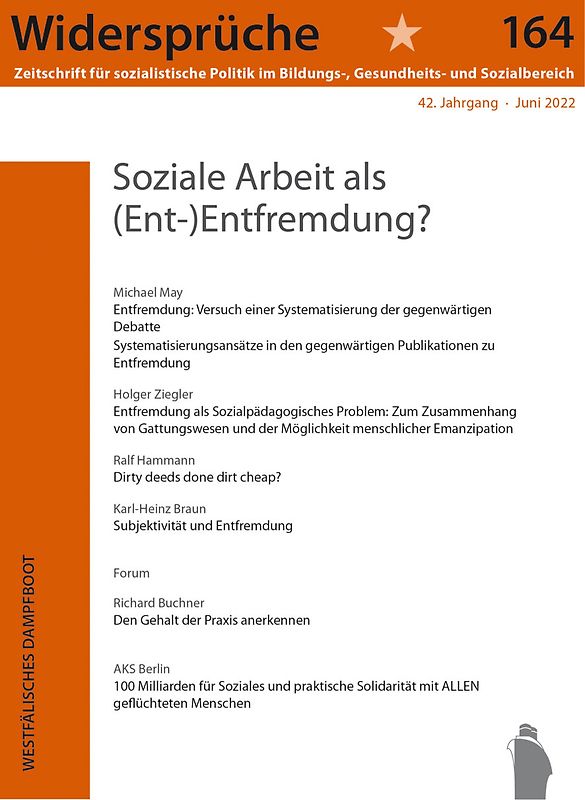 Widersprüche 164

Zeitschrift für sozialistische Politik im Bildungs-, Gesundheits- und Sozialbereich

42. Jahrgang · Juni 2022

Soziale Arbeit als (Ent-)Entfremdung?

Michael May
Entfremdung: Versuch einer Systematisierung der gegenwärtigen Debatte
Systematisierungsansätze in den gegenwärtigen Publikationen zu Entfremdung

Holger Ziegler
Entfremdung als Sozialpädagogisches Problem: Zum Zusammenhang von Gattungswesen und der Möglichkeit menschlicher Emanzipation

Ralf Hammann
Dirty deeds done dirt cheap?

Karl-Heinz Braun
Subjektivität und Entfremdung

Forum

Richard Buchner
Den Gehalt der Praxis anerkennen

AKS Berlin
100 Milliarden für Soziales und praktische Solidarität mit ALLEN geflüchteten Menschen

WESTFÄLISCHES DAMPFBOOT